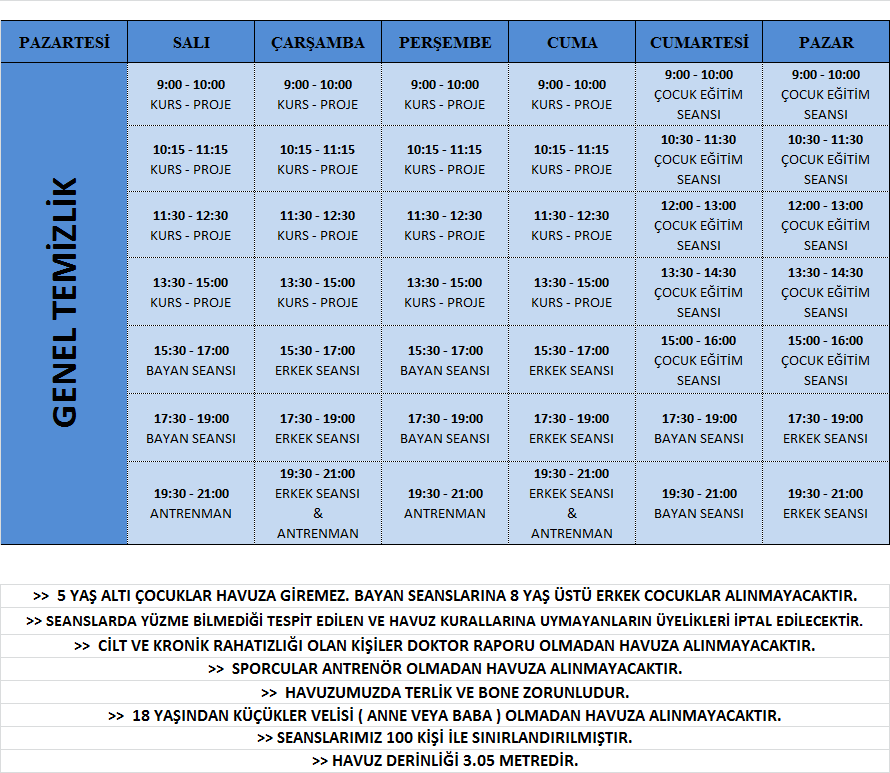 | PAZARTESİ | SALI | ÇARŞAMBA | PERŞEMBE | CUMA | CUMARTESİ | PAZAR |
|---|---|---|---|---|---|---|
| GENEL TEMİZLİK | 9:00 - 10:00 KURS - PROJE | 9:00 - 10:00 KURS - PROJE | 9:00 - 10:00 KURS - PROJE | 9:00 - 10:00 KURS - PROJE | 9:00 - 10:00 ÇOCUK EĞİTİM SEANSI | 9:00 - 10:00 ÇOCUK EĞİTİM SEANSI |
| | 10:15 - 11:15 KURS - PROJE | 10:15 - 11:15 KURS - PROJE | 10:15 - 11:15 KURS - PROJE | 10:15 - 11:15 KURS - PROJE | 10:30 - 11:30 ÇOCUK EĞİTİM SEANSI | 10:30 - 11:30 ÇOCUK EĞİTİM SEANSI |
| | 11:30 - 12:30 KURS - PROJE | 11:30 - 12:30 KURS - PROJE | 11:30 - 12:30 KURS - PROJE | 11:30 - 12:30 KURS - PROJE | 12:00 - 13:00 ÇOCUK EĞİTİM SEANSI | 12:00 - 13:00 ÇOCUK EĞİTİM SEANSI |
| | 13:30 - 15:00 KURS - PROJE | 13:30 - 15:00 KURS - PROJE | 13:30 - 15:00 KURS - PROJE | 13:30 - 15:00 KURS - PROJE | 13:30 - 14:30 ÇOCUK EĞİTİM SEANSI | 13:30 - 14:30 ÇOCUK EĞİTİM SEANSI |
| | 15:30 - 17:00 BAYAN SEANSI | 15:30 - 17:00 ERKEK SEANSI | 15:30 - 17:00 BAYAN SEANSI | 15:30 - 17:00 ERKEK SEANSI | 15:00 - 16:00 ÇOCUK EĞİTİM SEANSI | 15:00 - 16:00 ÇOCUK EĞİTİM SEANSI |
| | 17:30 - 19:00 BAYAN SEANSI | 17:30 - 19:00 ERKEK SEANSI | 17:30 - 19:00 BAYAN SEANSI | 17:30 - 19:00 ERKEK SEANSI | 17:30 - 19:00 BAYAN SEANSI | 17:30 - 19:00 ERKEK SEANSI |
| | 19:30 - 21:00 ANTRENMAN | 19:30 - 21:00 ERKEK SEANSI & ANTRENMAN | 19:30 - 21:00 ANTRENMAN | 19:30 - 21:00 ERKEK SEANSI & ANTRENMAN | 19:30 - 21:00 BAYAN SEANSI | 19:30 - 21:00 ERKEK SEANSI |

>> 5 YAŞ ALTI ÇOCUKLAR HAVUZA GİREMEZ. BAYAN SEANSLARINA 8 YAŞ ÜSTÜ ERKEK COCUKLAR ALINMAYACAKTIR.

>> SEANSLARDA YÜZME BİLMEDİĞİ TESPİT EDİLEN VE HAVUZ KURALLARINA UYMAYANLARIN ÜYELİKLERİ İPTAL EDİLECEKTİR.

>> CİLT VE KRONİK RAHATIZLIĞI OLAN KİŞİLER DOKTOR RAPORU OLMADAN HAVUZA ALINMAYACAKTIR.

>> SPORCULAR ANTRENÖR OLMADAN HAVUZA ALINMAYACAKTIR.

>> HAVUZUMUZDA TERLİK VE BONE ZORUNLUDUR.

>> 18 YAŞINDAN KÜÇÜKLER VELİSİ ( ANNE VEYA BABA ) OLMADAN HAVUZA ALINMAYACAKTIR.

>> SEANSLARIMIZ 100 KİŞİ İLE SINIRLANDIRILMIŞTIR.

>> HAVUZ DERİNLİĞİ 3.05 METREDİR.